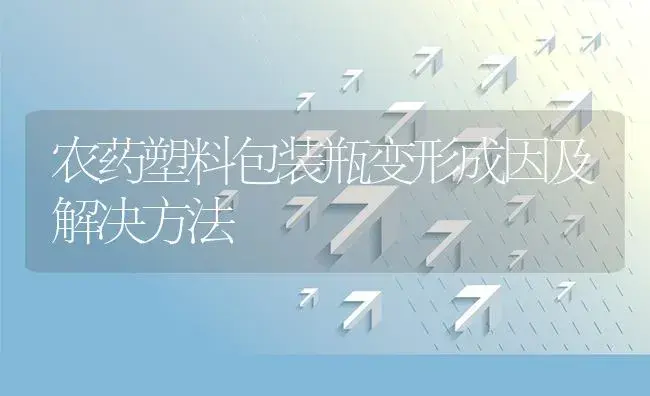 农药塑料包装瓶变形成因及解决方法